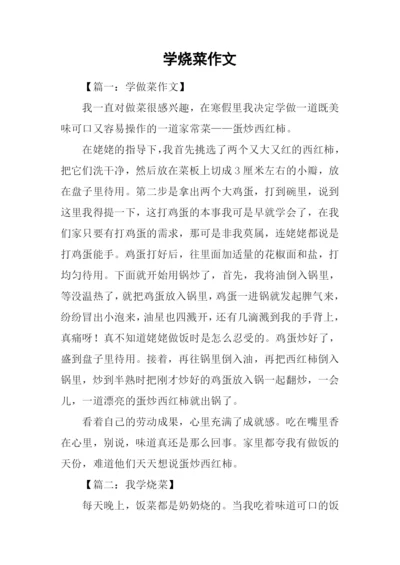 学烧菜作文

【篇一：学做菜作文】

我一直对做菜很感兴趣，在寒假里我决定学做一道既美味可口又容易操作的一道家常菜——蛋炒西红柿。

在姥姥的指导下，我首先挑选了两个又大又红的西红柿，把它们洗干净，然后放在菜板上切成3厘米左右的小瓣，放在盘子里待用。第二步是拿出两个大鸡蛋，打到碗里，说到这里我得提一下，这打鸡蛋的本事我可是早就学会了，在我们家只要有打鸡蛋的需求，那可是非我莫属，连姥姥都说是打鸡蛋能手。鸡蛋打好后，往里面加适量的花椒面和盐，打均匀待用。下面就开始用锅炒了，首先，我将油倒入锅里，等没温热了，就把鸡蛋放入锅里，鸡蛋一进锅就发起脾气来，纷纷冒出小泡来，油星也四溅开，还有几滴溅到我的手背上，真痛呀！真不知道姥姥做饭时是怎么忍受的。鸡蛋炒好了，盛到盘子里待用。接着，再往锅里倒入油，再把西红柿倒入锅里，炒到半熟时把刚才炒好的鸡蛋放入锅一起翻炒，一会儿，一道漂亮的蛋炒西红柿就出锅了。

看着自己的劳动成果，心里充满了成就感。吃在嘴里香在心里，别说，味道真还是那么回事。家里都夸我有做饭的天份，难道他们天天想说蛋炒西红柿。

【篇二：我学烧菜】

每天晚上，饭菜都是奶奶烧的。当我吃着味道可口的饭